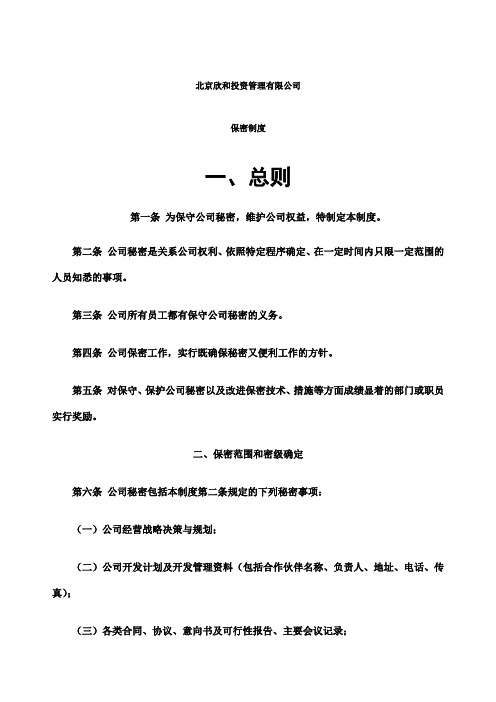 北京欣和投资管理有限公司

保密制度

一、总则

第一条 为保守公司秘密，维护公司权益，特制定本制度。

第二条 公司秘密是关系公司权利、依照特定程序确定、在一定时间内只限一定范围的人员知悉的事项。

第三条 公司所有员工都有保守公司秘密的义务。

第四条 公司保密工作，实行既确保秘密又便利工作的方针。

第五条 对保守、保护公司秘密以及改进保密技术、措施等方面成绩显着的部门或职员实行奖励。

二、保密范围和密级确定

第六条 公司秘密包括本制度第二条规定的下列秘密事项：

（一）公司经营战略决策与规划；

（二）公司开发计划及开发管理资料（包括合作伙伴名称、负责人、地址、电话、传真）；

（三）各类合同、协议、意向书及可行性报告、主要会议记录；